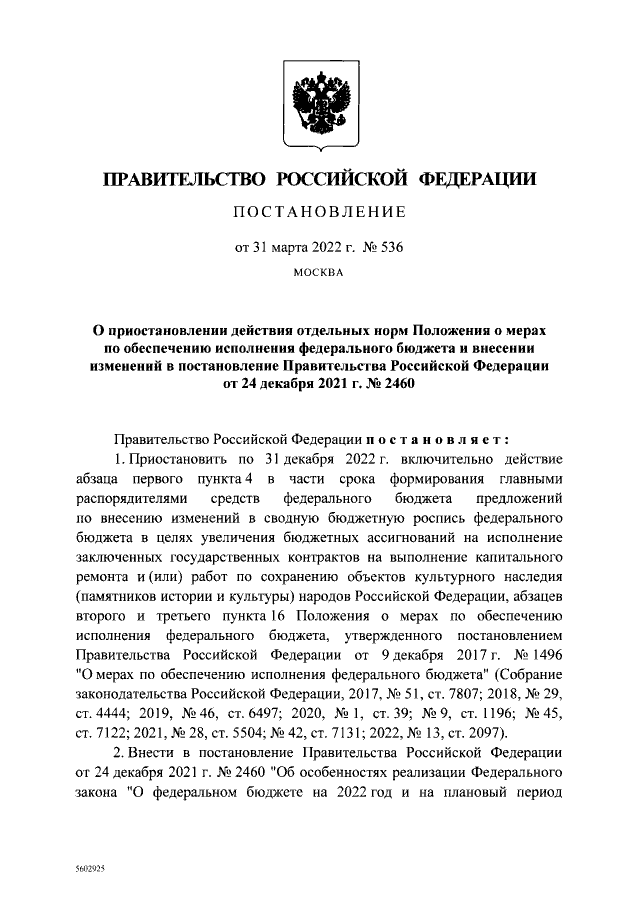 ПРАВИТЕЛЬСТВО РОССИЙСКОЙ ФЕДЕРАЦИИ

ПОСТАНОВЛЕНИЕ

от 31 марта 2022 г. № 536

МОСКВА

О приостановлении действия отдельных норм Положения о мерах по обеспечению исполнения федерального бюджета и внесении изменений в постановление Правительства Российской Федерации от 24 декабря 2021 г. № 2460

Правительство Российской Федерации постановляет:

1. Приостановить по 31 декабря 2022 г. включительно действие абзаца первого пункта 4 в части срока формирования главными распорядителями средств федерального бюджета предложений по внесению изменений в сводную бюджетную роспись федерального бюджета в целях увеличения бюджетных ассигнований на исполнение заключенных государственных контрактов на выполнение капитального ремонта и (или) работ по сохранению объектов культурного наследия (памятников истории и культуры) народов Российской Федерации, абзацев второго и третьего пункта 16 Положения о мерах по обеспечению исполнения федерального бюджета, утвержденного постановлением Правительства Российской Федерации от 9 декабря 2017 г. № 1496 "О мерах по обеспечению исполнения федерального бюджета" (Собрание законодательства Российской Федерации, 2017, № 51, ст. 7807; 2018, № 29, ст. 4444; 2019, № 46, ст. 6497; 2020, № 1, ст. 39; № 9, ст. 1196; № 45, ст. 7122; 2021, № 28, ст. 5504; № 42, ст. 7131; 2022, № 13, ст. 2097).

2. Внести в постановление Правительства Российской Федерации от 24 декабря 2021 г. № 2460 "Об особенностях реализации Федерального закона "О федеральном бюджете на 2022 год и на плановый период

5602925